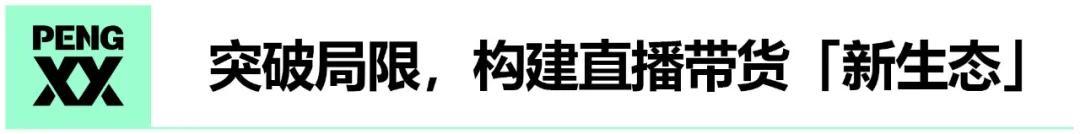 PENG XX

突破局限，构建直播带货「新生态」